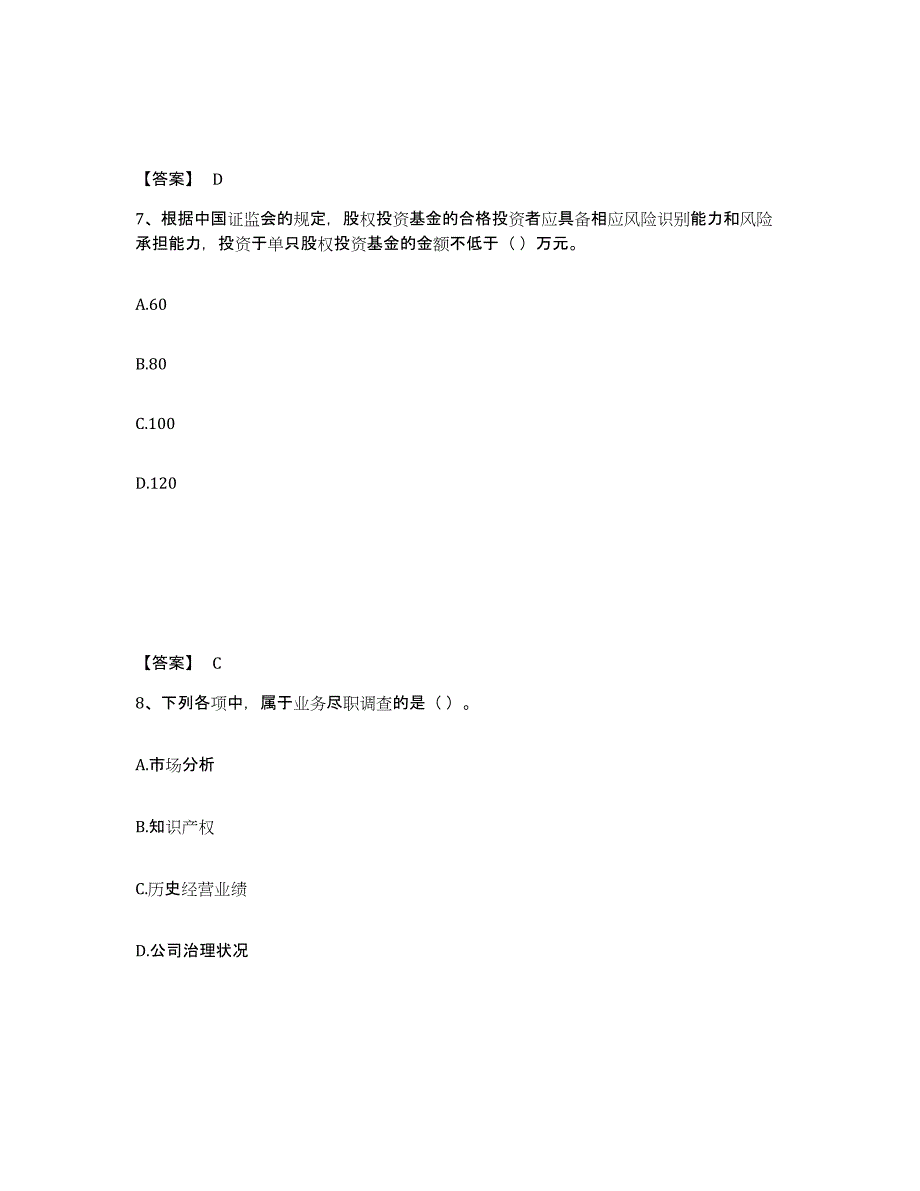 【答案】 D

7、根据中国证监会的规定，股权投资基金的合格投资者应具备相应风险识别能力和风险承担能力，投资于单只股权投资基金的金额不低于（ ）万元。

A.60

B.80

C.100

D.120

【答案】 C

8、下列各项中，属于业务尽职调查的是（ ）。

A.市场分析

B.知识产权

C.历史经营业绩

D.公司治理状况